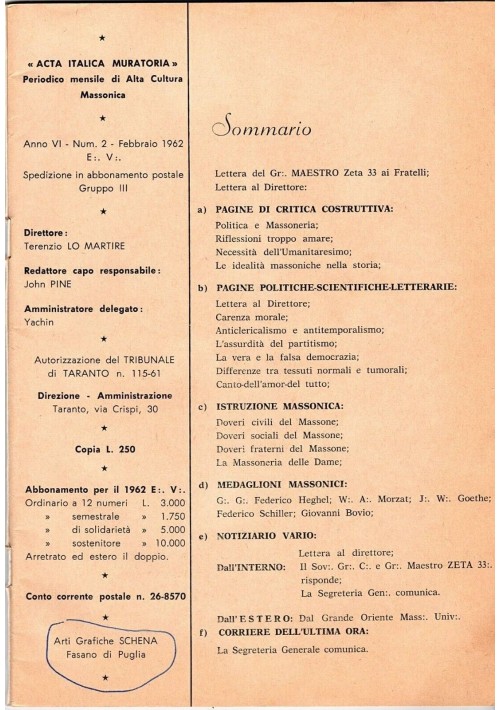 ★

« ACTA ITALICA MURATORIA » Periodico mensile di Alta Cultura Massonica

★

Anno VI - Num. 2 - Febbraio 1962 E:. V:.

Spedizione in abbonamento postale Gruppo III

★

Direttore:
Terenzio LO MARTIRE

Redattore capo responsabile:
John PINE

Amministratore delegato:
Yachin

★

Autorizzazione del TRIBUNALE di TARANTO n. 115-61

Direzione - Amministrazione
Taranto, via Crispi, 30

★

Copia L. 250

★

Abbonamento per il 1962 E:. V:.
Ordinario a 12 numeri L. 3.000
» semestrale » 1.750
» di solidarietà » 5.000
» sostenitore » 10.000
Arretrato ed estero il doppio.

★

Conto corrente postale n. 26-8570

★

Arti Grafiche SCHENA
Fasano di Puglia

★

Sommario

Lettera del Gr:. MAESTRO Zeta 33 ai Fratelli;
Lettera al Direttore:

a) PAGINE DI CRITICA COSTRUTTIVA:
Politica e Massoneria;
Riflessioni troppo amare;
Necessità dell'Umanitaresimo;
Le idealità massoniche nella storia;

b) PAGINE POLITICHE-SCIENTIFICHE-LETTERARIE:
Lettera al Direttore;
Carenza morale;
Anticlericalismo e antitemporalismo;
L'assurdità del partitismo;
La vera e la falsa democrazia;
Differenze tra tessuti normali e tumorali;
Canto-dell'amor-del tutto;

c) ISTRUZIONE MASSONICA:
Doveri civili del Massone;
Doveri sociali del Massone;
Doveri fraterni del Massone;
La Massoneria delle Dame;

d) MEDAGLIONI MASSONICI:
G:. G:. Federico Heghel; W:. A:. Morzat; J:. W:. Goethe; Federico Schiller; Giovanni Bovio;

e) NOTIZIARIO VARIO:
Dall'INTERNO: Lettera al direttore;
Il Sov:. Gr:. C:. e Gr:. Maestro ZETA 33:. risponde;
La Segreteria Gen:. comunica.

Dall'ESTERO: Dal Grande Oriente Mass:. Univ:.

f) CORRIERE DELL'ULTIMA ORA:
La Segreteria Generale comunica.